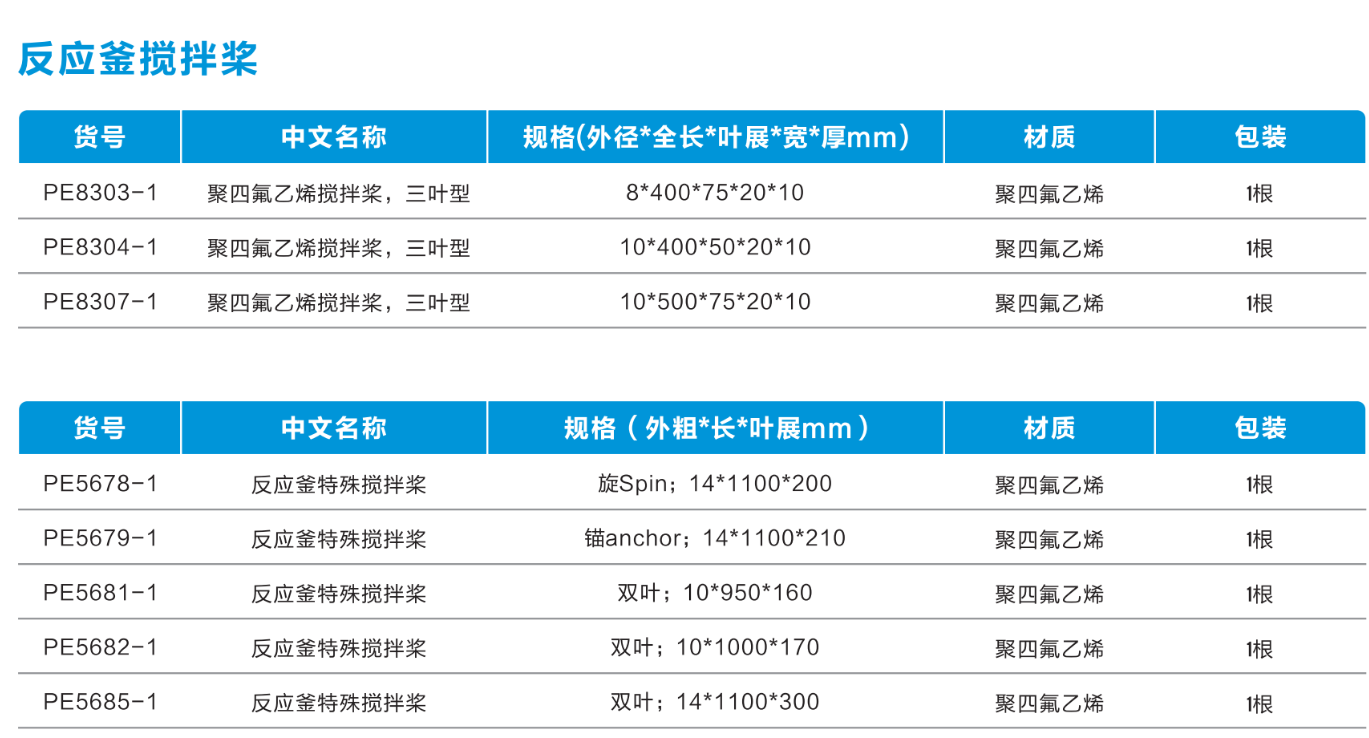 反应釜搅拌桨

| 货号 | 中文名称 | 规格(外径*全长*叶展*宽*厚mm) | 材质 | 包装 |
|---|---|---|---|---|
| PE8303-1 | 聚四氟乙烯搅拌桨，三叶型 | 8*400*75*20*10 | 聚四氟乙烯 | 1根 |
| PE8304-1 | 聚四氟乙烯搅拌桨，三叶型 | 10*400*50*20*10 | 聚四氟乙烯 | 1根 |
| PE8307-1 | 聚四氟乙烯搅拌桨，三叶型 | 10*500*75*20*10 | 聚四氟乙烯 | 1根 |

| 货号 | 中文名称 | 规格（外粗*长*叶展mm） | 材质 | 包装 |
|---|---|---|---|---|
| PE5678-1 | 反应釜特殊搅拌桨 | 旋Spin；14*1100*200 | 聚四氟乙烯 | 1根 |
| PE5679-1 | 反应釜特殊搅拌桨 | 锚anchor；14*1100*210 | 聚四氟乙烯 | 1根 |
| PE5681-1 | 反应釜特殊搅拌桨 | 双叶；10*950*160 | 聚四氟乙烯 | 1根 |
| PE5682-1 | 反应釜特殊搅拌桨 | 双叶；10*1000*170 | 聚四氟乙烯 | 1根 |
| PE5685-1 | 反应釜特殊搅拌桨 | 双叶；14*1100*300 | 聚四氟乙烯 | 1根 |